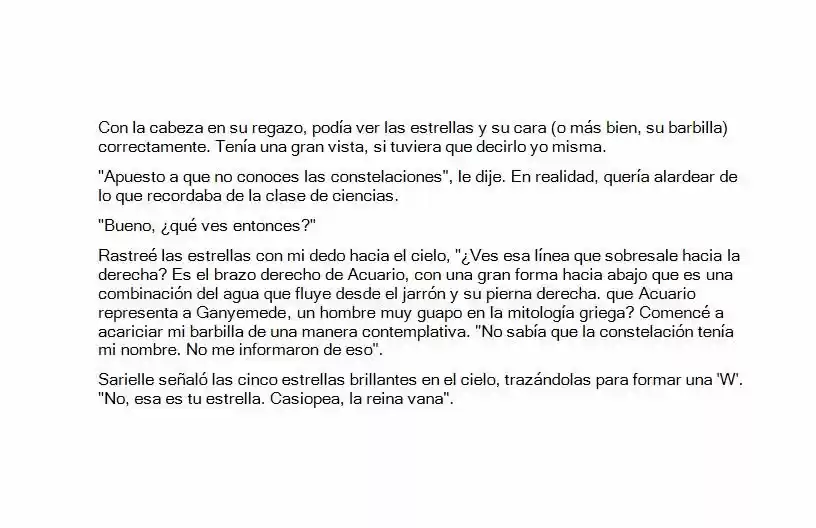 Con la cabeza en su regazo, podía ver las estrellas y su cara (o más bien, su barbilla) correctamente. Tenía una gran vista, si tuviera que decirlo yo misma.

"Apuesto a que no conoces las constelaciones", le dije. En realidad, quería alardear de lo que recordaba de la clase de ciencias.

"Bueno, ¿qué ves entonces?"

Rastreé las estrellas con mi dedo hacia el cielo, "¿Ves esa línea que sobresale hacia la derecha? Es el brazo derecho de Acuario, con una gran forma hacia abajo que es una combinación del agua que fluye desde el jarrón y su pierna derecha. que Acuario representa a Ganyemede, un hombre muy guapo en la mitología griega? Comencé a acariciar mi barbilla de una manera contemplativa. "No sabía que la constelación tenía mi nombre. No me informaron de eso".

Sarielle señaló las cinco estrellas brillantes en el cielo, trazándolas para formar una 'W'. "No, esa es tu estrella. Casiopea, la reina vana".